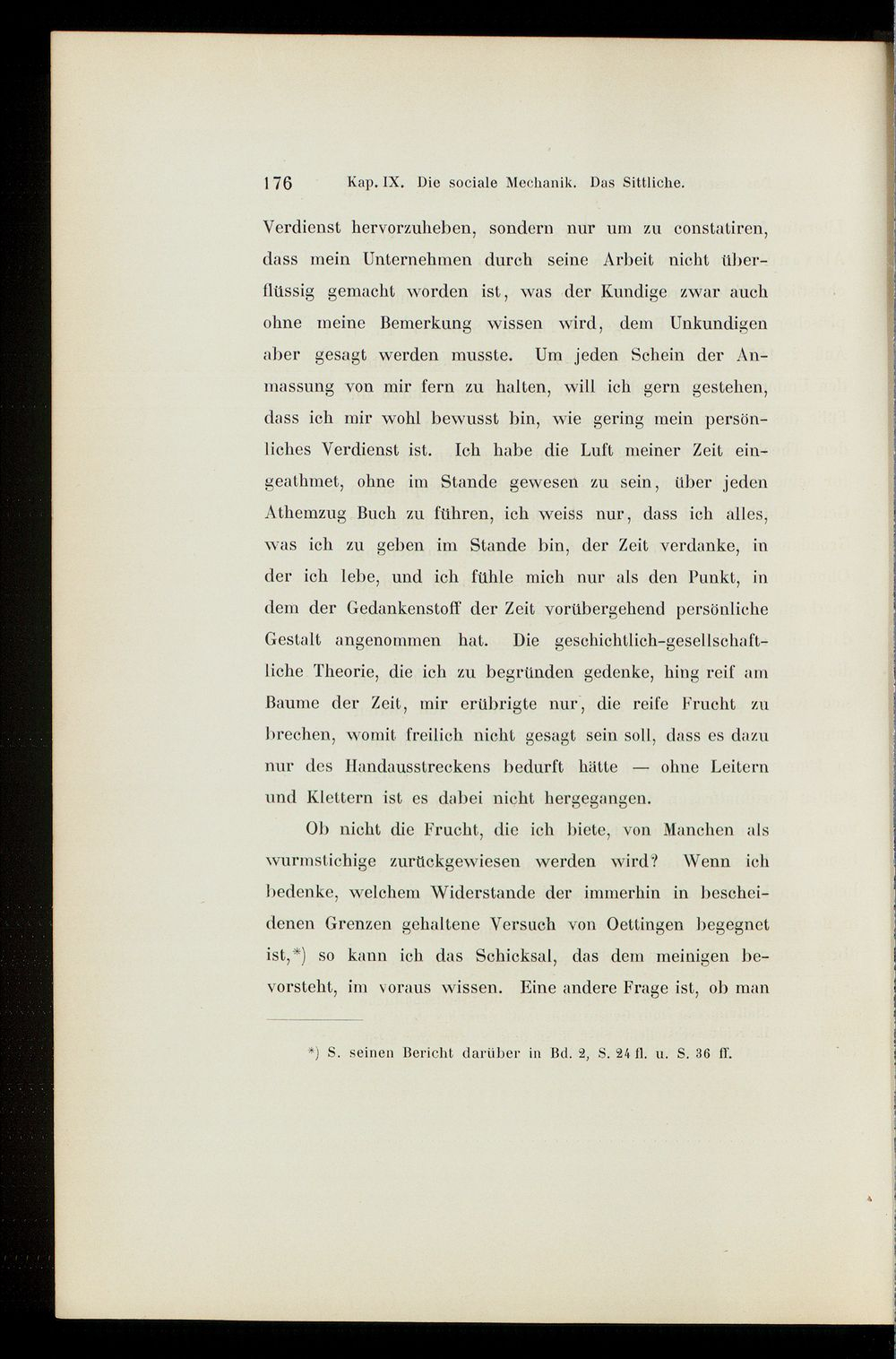 176 Kap. IX. Die sociale Mechanik. Das Sittliche.

Verdienst hervorzuheben, sondern nur um zu constatiren, dass mein Unternehmen durch seine Arbeit nicht überflüssig gemacht worden ist, was der Kundige zwar auch ohne meine Bemerkung wissen wird, dem Unkundigen aber gesagt werden musste. Um jeden Schein der Anmassung von mir fern zu halten, will ich gern gestehen, dass ich mir wohl bewusst bin, wie gering mein persönliches Verdienst ist. Ich habe die Luft meiner Zeit eingeathmet, ohne im Stande gewesen zu sein, über jeden Athemzug Buch zu führen, ich weiss nur, dass ich alles, was ich zu geben im Stande bin, der Zeit verdanke, in der ich lebe, und ich fühle mich nur als den Punkt, in dem der Gedankenstoff der Zeit vorübergehend persönliche Gestalt angenommen hat. Die geschichtlich-gesellschaftliche Theorie, die ich zu begründen gedenke, hing reif am Baume der Zeit, mir erübrigte nur, die reife Frucht zu brechen, womit freilich nicht gesagt sein soll, dass es dazu nur des Handausstreckens bedurft hätte — ohne Leitern und Klettern ist es dabei nicht hergegangen.

Ob nicht die Frucht, die ich biete, von Manchen als wurmstichige zurückgewiesen werden wird? Wenn ich bedenke, welchem Widerstande der immerhin in bescheidenen Grenzen gehaltene Versuch von Oettingen begegnet ist,*) so kann ich das Schicksal, das dem meinigen bevorsteht, im voraus wissen. Eine andere Frage ist, ob man

*) S. seinen Bericht darüber in Bd. 2, S. 24 fl. u. S. 36 ff.